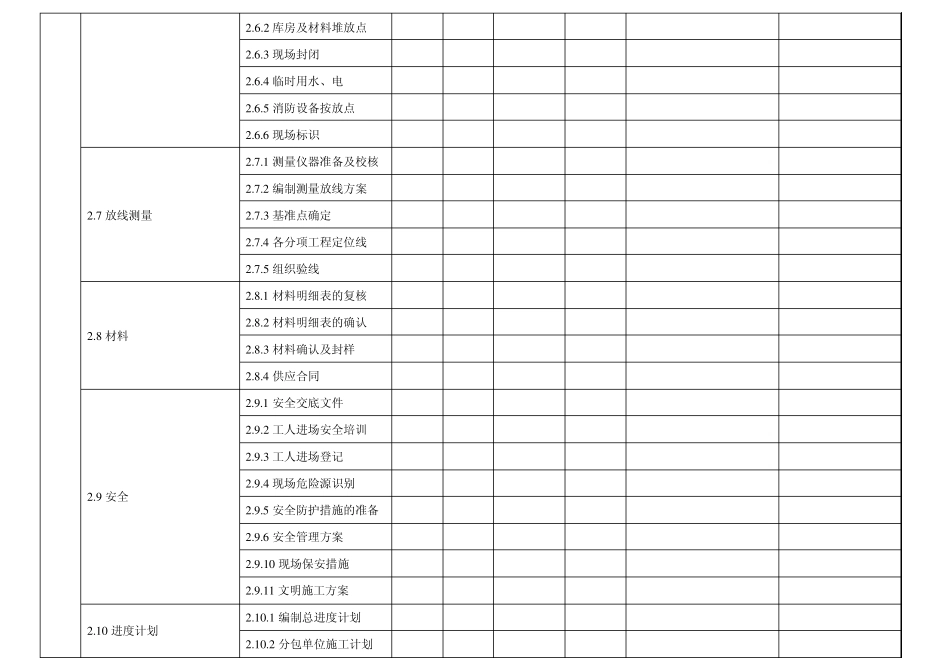 |  |  | 2.6.2 库房及材料堆放点 |  |  |  |  |  |  |
|---|---|---|---|---|---|---|---|---|
|  |  | 2.6.3 现场封闭 |  |  |  |  |  |  |
|  |  | 2.6.4 临时用水、电 |  |  |  |  |  |  |
|  |  | 2.6.5 消防设备按放点 |  |  |  |  |  |  |
|  |  | 2.6.6 现场标识 |  |  |  |  |  |  |
|  | 2.7 放线测量 | 2.7.1 测量仪器准备及校核 |  |  |  |  |  |  |
|  |  | 2.7.2 编制测量放线方案 |  |  |  |  |  |  |
|  |  | 2.7.3 基准点确定 |  |  |  |  |  |  |
|  |  | 2.7.4 各分项工程定位线 |  |  |  |  |  |  |
|  |  | 2.7.5 组织验线 |  |  |  |  |  |  |
|  | 2.8 材料 | 2.8.1 材料明细表的复核 |  |  |  |  |  |  |
|  |  | 2.8.2 材料明细表的确认 |  |  |  |  |  |  |
|  |  | 2.8.3 材料确认及封样 |  |  |  |  |  |  |
|  |  | 2.8.4 供应合同 |  |  |  |  |  |  |
|  | 2.9 安全 | 2.9.1 安全交底文件 |  |  |  |  |  |  |
|  |  | 2.9.2 工人进场安全培训 |  |  |  |  |  |  |
|  |  | 2.9.3 工人进场登记 |  |  |  |  |  |  |
|  |  | 2.9.4 现场危险源识别 |  |  |  |  |  |  |
|  |  | 2.9.5 安全防护措施的准备 |  |  |  |  |  |  |
|  |  | 2.9.6 安全管理方案 |  |  |  |  |  |  |
|  |  | 2.9.10 现场保安措施 |  |  |  |  |  |  |
|  |  | 2.9.11 文明施工方案 |  |  |  |  |  |  |
|  | 2.10 进度计划 | 2.10.1 编制总进度计划 |  |  |  |  |  |  |
|  |  | 2.10.2 分包单位施工计划 |  |  |  |  |  |  |